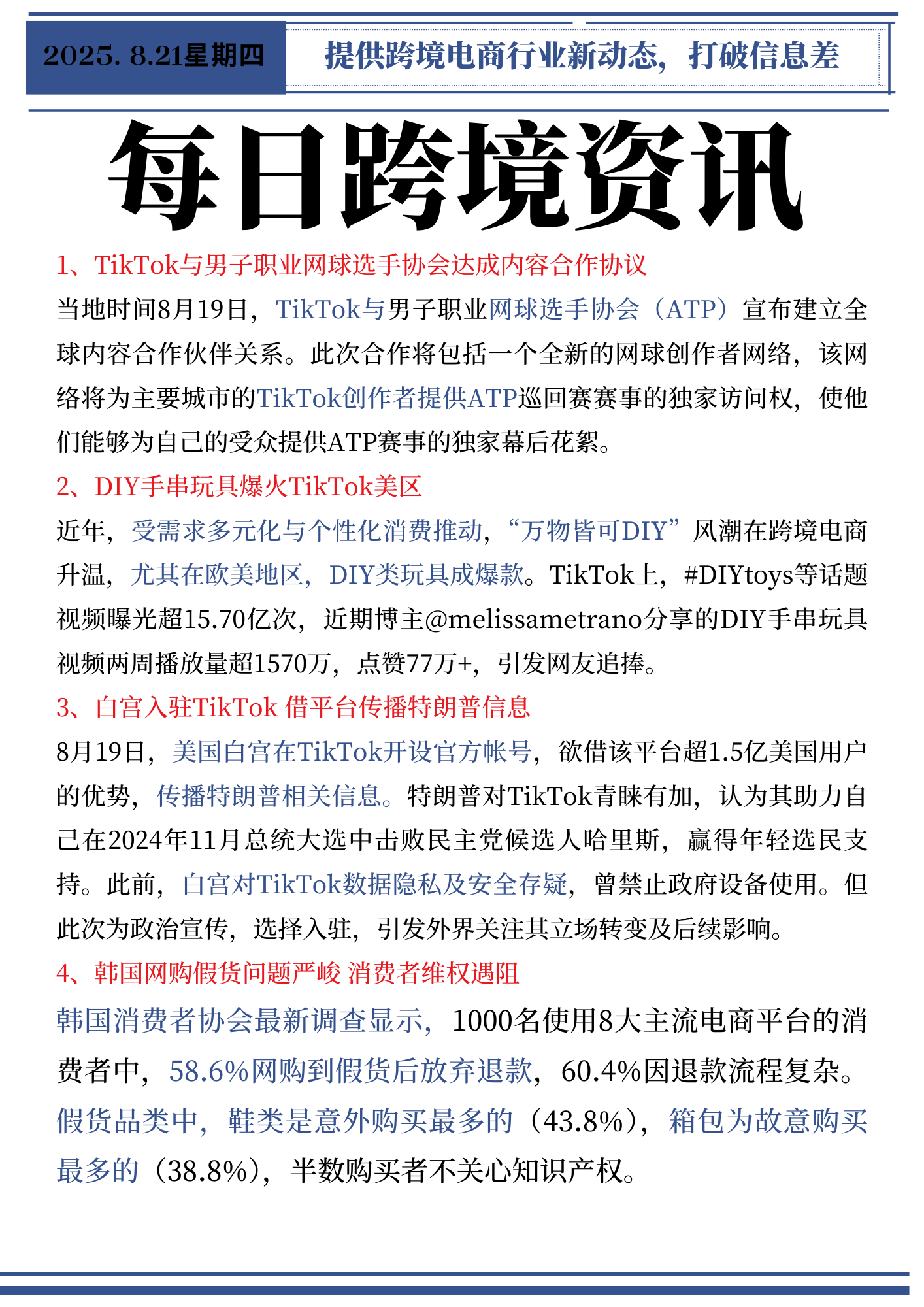 2025. 8.21星期四

提供跨境电商行业新动态，打破信息差

每日跨境资讯

1、TikTok与男子职业网球选手协会达成内容合作协议

当地时间8月19日，TikTok与男子职业网球选手协会（ATP）宣布建立全球内容合作伙伴关系。此次合作将包括一个全新的网球创作者网络，该网络将为主要城市的TikTok创作者提供ATP巡回赛赛事的独家访问权，使他们能够为自己的受众提供ATP赛事的独家幕后花絮。

2、DIY手串玩具爆火TikTok美区

近年，受需求多元化与个性化消费推动，“万物皆可DIY”风潮在跨境电商升温，尤其在欧美地区，DIY类玩具成爆款。TikTok上，#DIYtoys等话题视频曝光超15.70亿次，近期博主@melissametrano分享的DIY手串玩具视频两周播放量超1570万，点赞77万+，引发网友追捧。

3、白宫入驻TikTok 借平台传播特朗普信息

8月19日，美国白宫在TikTok开设官方帐号，欲借该平台超1.5亿美国用户的优势，传播特朗普相关信息。特朗普对TikTok青睐有加，认为其助力自己在2024年11月总统大选中击败民主党候选人哈里斯，赢得年轻选民支持。此前，白宫对TikTok数据隐私及安全存疑，曾禁止政府设备使用。但此次为政治宣传，选择入驻，引发外界关注其立场转变及后续影响。

4、韩国网购假货问题严峻 消费者维权遇阻

韩国消费者协会最新调查显示，1000名使用8大主流电商平台的消费者中，58.6%网购到假货后放弃退款，60.4%因退款流程复杂。假货品类中，鞋类是意外购买最多的（43.8%），箱包为故意购买最多的（38.8%），半数购买者不关心知识产权。